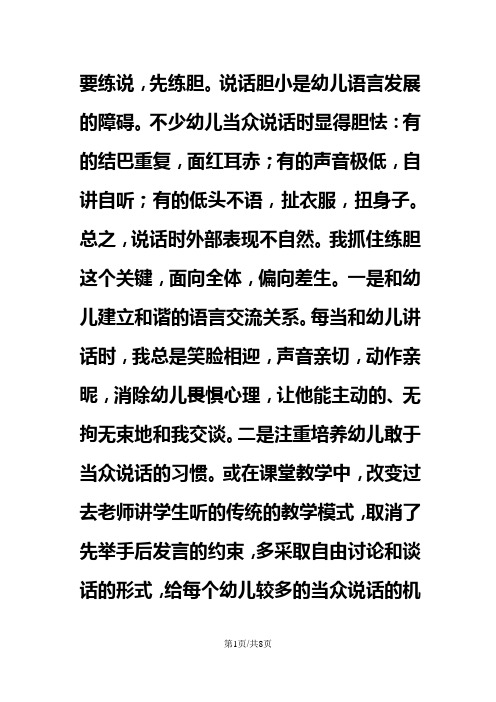 要练说，先练胆。说话胆小是幼儿语言发展的障碍。不少幼儿当众说话时显得胆怯：有的结巴重复，面红耳赤；有的声音极低，自讲自听；有的低头不语，扯衣服，扭身子。总之，说话时外部表现不自然。我抓住练胆这个关键，面向全体，偏向差生。一是和幼儿建立和谐的语言交流关系。每当和幼儿讲话时，我总是笑脸相迎，声音亲切，动作亲昵，消除幼儿畏惧心理，让他能主动的、无拘无束地和我交谈。二是注重培养幼儿敢于当众说话的习惯。或在课堂教学中，改变过去老师讲学生听的传统的教学模式，取消了先举手后发言的约束，多采取自由讨论和谈话的形式，给每个幼儿较多的当众说话的机

第1页/共8页